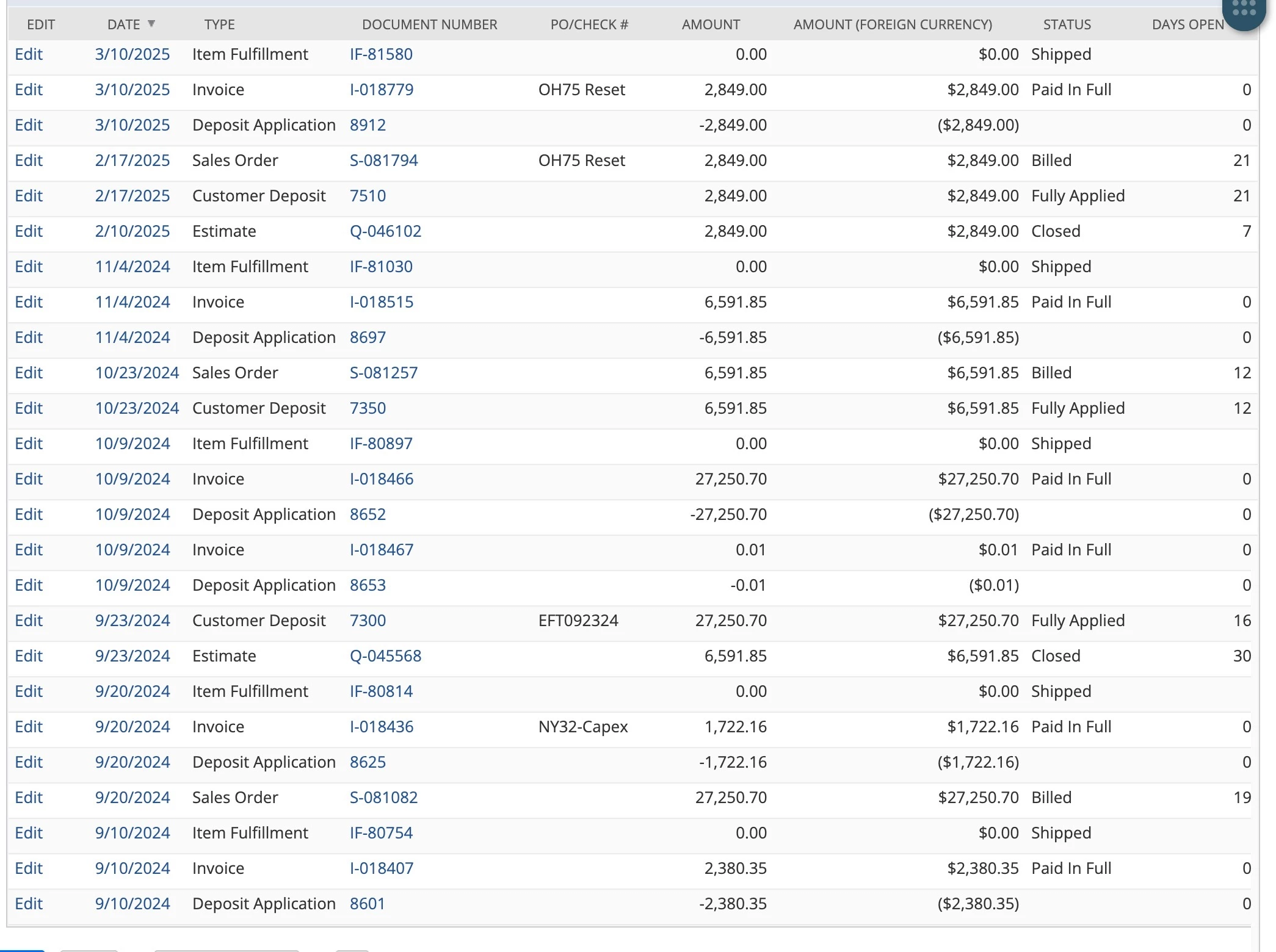 | EDIT | DATE ▼ | TYPE | DOCUMENT NUMBER | PO/CHECK # | AMOUNT | AMOUNT (FOREIGN CURRENCY) | STATUS | DAYS OPEN |
|---|---|---|---|---|---|---|---|---|
| Edit | 3/10/2025 | Item Fulfillment | IF-81580 | | 0.00 | $0.00 | Shipped | |
| Edit | 3/10/2025 | Invoice | I-018779 | OH75 Reset | 2,849.00 | $2,849.00 | Paid In Full | 0 |
| Edit | 3/10/2025 | Deposit Application | 8912 | | -2,849.00 | ($2,849.00) | | 0 |
| Edit | 2/17/2025 | Sales Order | S-081794 | OH75 Reset | 2,849.00 | $2,849.00 | Billed | 21 |
| Edit | 2/17/2025 | Customer Deposit | 7510 | | 2,849.00 | $2,849.00 | Fully Applied | 21 |
| Edit | 2/10/2025 | Estimate | Q-046102 | | 2,849.00 | $2,849.00 | Closed | 7 |
| Edit | 11/4/2024 | Item Fulfillment | IF-81030 | | 0.00 | $0.00 | Shipped | |
| Edit | 11/4/2024 | Invoice | I-018515 | | 6,591.85 | $6,591.85 | Paid In Full | 0 |
| Edit | 11/4/2024 | Deposit Application | 8697 | | -6,591.85 | ($6,591.85) | | 0 |
| Edit | 10/23/2024 | Sales Order | S-081257 | | 6,591.85 | $6,591.85 | Billed | 12 |
| Edit | 10/23/2024 | Customer Deposit | 7350 | | 6,591.85 | $6,591.85 | Fully Applied | 12 |
| Edit | 10/9/2024 | Item Fulfillment | IF-80897 | | 0.00 | $0.00 | Shipped | |
| Edit | 10/9/2024 | Invoice | I-018466 | | 27,250.70 | $27,250.70 | Paid In Full | 0 |
| Edit | 10/9/2024 | Deposit Application | 8652 | | -27,250.70 | ($27,250.70) | | 0 |
| Edit | 10/9/2024 | Invoice | I-018467 | | 0.01 | $0.01 | Paid In Full | 0 |
| Edit | 10/9/2024 | Deposit Application | 8653 | | -0.01 | ($0.01) | | 0 |
| Edit | 9/23/2024 | Customer Deposit | 7300 | EFT092324 | 27,250.70 | $27,250.70 | Fully Applied | 16 |
| Edit | 9/23/2024 | Estimate | Q-045568 | | 6,591.85 | $6,591.85 | Closed | 30 |
| Edit | 9/20/2024 | Item Fulfillment | IF-80814 | | 0.00 | $0.00 | Shipped | |
| Edit | 9/20/2024 | Invoice | I-018436 | NY32-Capex | 1,722.16 | $1,722.16 | Paid In Full | 0 |
| Edit | 9/20/2024 | Deposit Application | 8625 | | -1,722.16 | ($1,722.16) | | 0 |
| Edit | 9/20/2024 | Sales Order | S-081082 | | 27,250.70 | $27,250.70 | Billed | 19 |
| Edit | 9/10/2024 | Item Fulfillment | IF-80754 | | 0.00 | $0.00 | Shipped | |
| Edit | 9/10/2024 | Invoice | I-018407 | | 2,380.35 | $2,380.35 | Paid In Full | 0 |
| Edit | 9/10/2024 | Deposit Application | 8601 | | -2,380.35 | ($2,380.35) | | 0 |